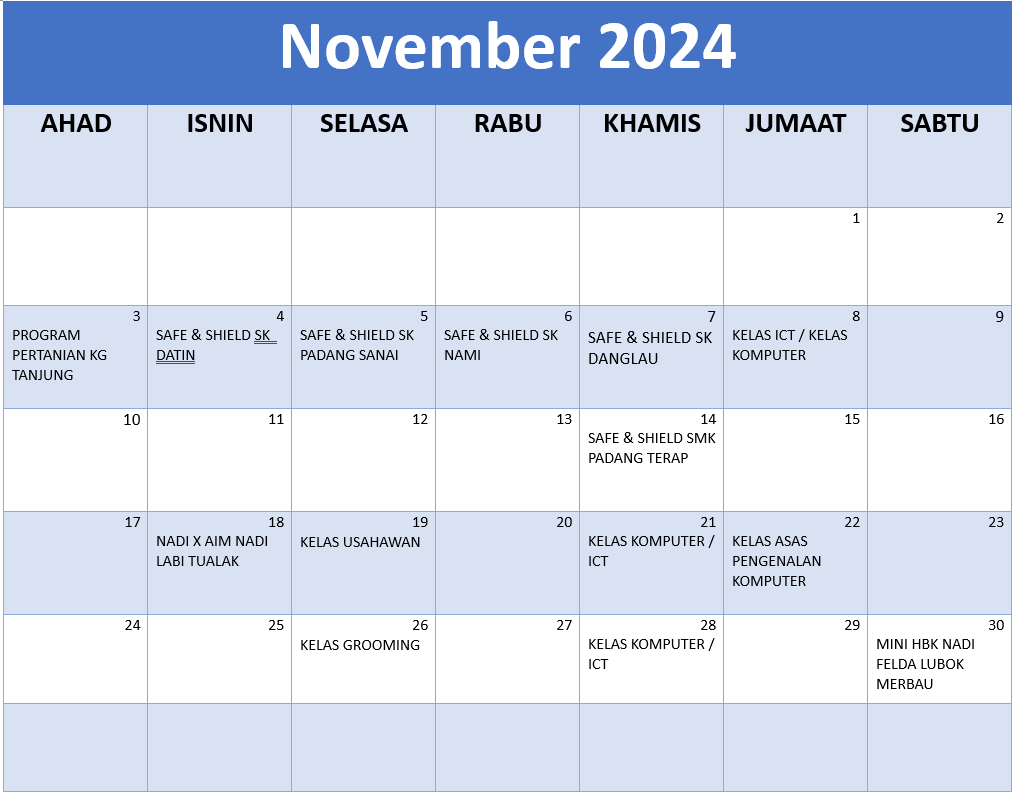 November 2024

| AHAD | ISNIN | SELASA | RABU | KHAMIS | JUMAAT | SABTU |
|---|---|---|---|---|---|---|
| | | | | | 1 | 2 |
| 3 PROGRAM PERTANIAN KG TANJUNG | 4 SAFE & SHIELD SK DATIN | 5 SAFE & SHIELD SK PADANG SANAI | 6 SAFE & SHIELD SK NAMI | 7 SAFE & SHIELD SK DANGLAU | 8 KELAS ICT / KELAS KOMPUTER | 9 |
| 10 | 11 | 12 | 13 | 14 SAFE & SHIELD SMK PADANG TERAP | 15 | 16 |
| 17 | 18 NADI X AIM NADI LABI TUALAK | 19 KELAS USAHAWAN | 20 | 21 KELAS KOMPUTER / ICT | 22 KELAS ASAS PENGENALAN KOMPUTER | 23 |
| 24 | 25 | 26 KELAS GROOMING | 27 | 28 KELAS KOMPUTER / ICT | 29 | 30 MINI HBK NADI FELDA LUBOK MERBAU |
| | | | | | | |